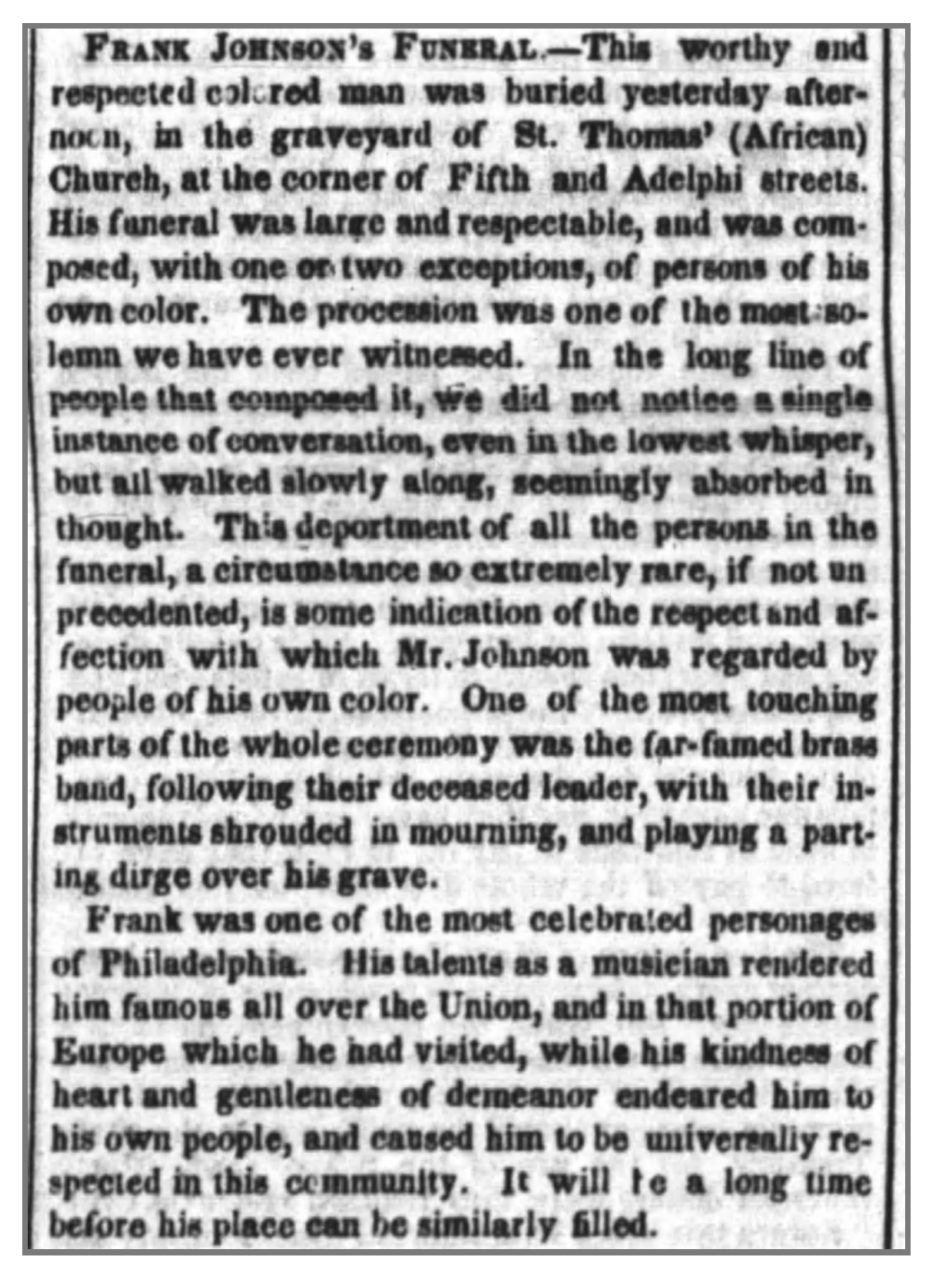 FRANK JOHNSON'S FUNERAL.—This worthy and respected colored man was buried yesterday afternoon, in the graveyard of St. Thomas' (African) Church, at the corner of Fifth and Adelphi streets. His funeral was large and respectable, and was composed, with one or two exceptions, of persons of his own color. The procession was one of the most solemn we have ever witnessed. In the long line of people that composed it, we did not notice a single instance of conversation, even in the lowest whisper, but all walked slowly along, seemingly absorbed in thought. This deportment of all the persons in the funeral, a circumstance so extremely rare, if not un precedented, is some indication of the respect and affection with which Mr. Johnson was regarded by people of his own color. One of the most touching parts of the whole ceremony was the far-famed brass band, following their deceased leader, with their instruments shrouded in mourning, and playing a parting dirge over his grave.

Frank was one of the most celebrated personages of Philadelphia. His talents as a musician rendered him famous all over the Union, and in that portion of Europe which he had visited, while his kindness of heart and gentleness of demeanor endeared him to his own people, and caused him to be universally respected in this community. It will be a long time before his place can be similarly filled.